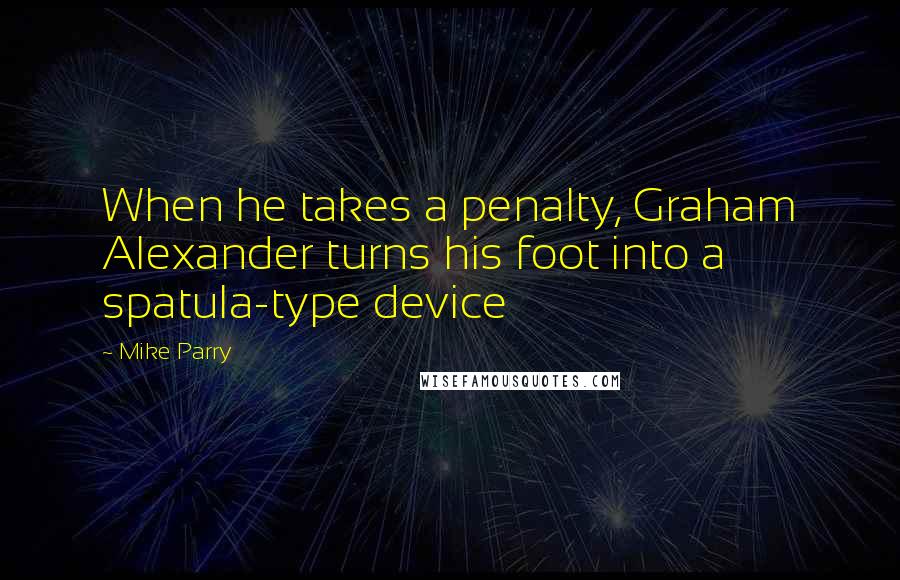 When he takes a penalty, Graham Alexander turns his foot into a spatula-type device

- Mike Parry

WISEFAMOUSQUOTES.COM